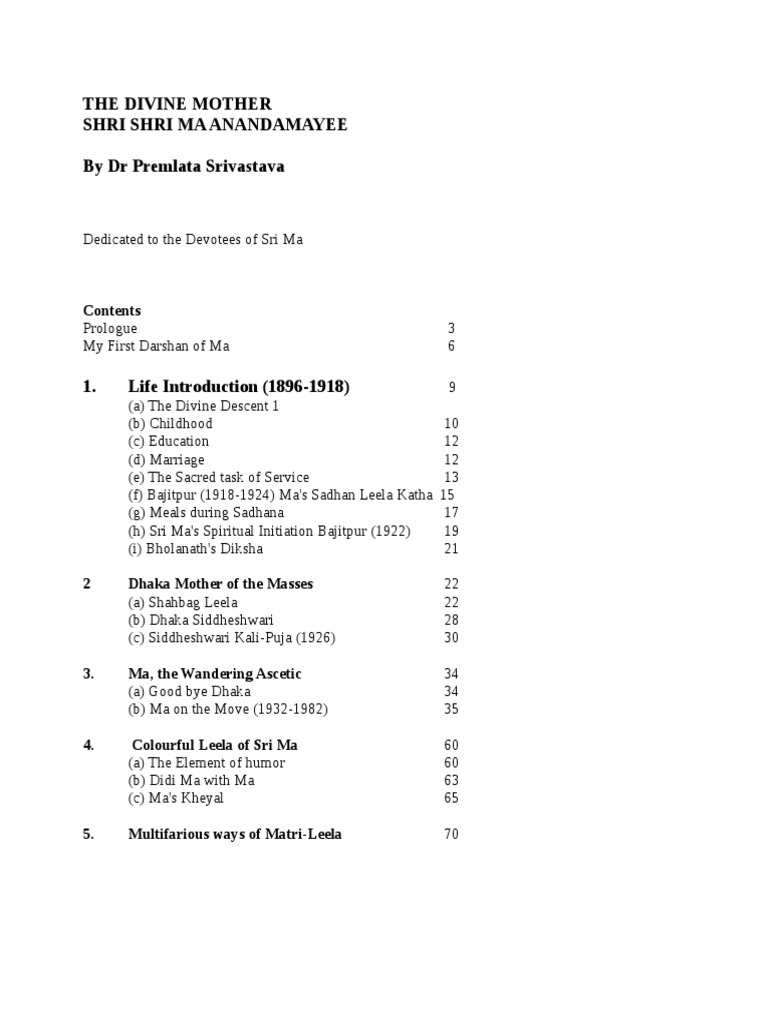 THE DIVINE MOTHER
SHRI SHRI MA ANANDAMAYEE

By Dr Premlata Srivastava

Dedicated to the Devotees of Sri Ma

Contents
Prologue 3
My First Darshan of Ma 6

1. Life Introduction (1896-1918) 9
(a) The Divine Descent 1
(b) Childhood 10
(c) Education 12
(d) Marriage 12
(e) The Sacred task of Service 13
(f) Bajitpur (1918-1924) Ma's Sadhan Leela Katha 15
(g) Meals during Sadhana 17
(h) Sri Ma's Spiritual Initiation Bajitpur (1922) 19
(i) Bholanath's Diksha 21

2 Dhaka Mother of the Masses 22
(a) Shahbag Leela 22
(b) Dhaka Siddheshwari 28
(c) Siddheshwari Kali-Puja (1926) 30

3. Ma, the Wandering Ascetic 34
(a) Good bye Dhaka 34
(b) Ma on the Move (1932-1982) 35

4. Colourful Leela of Sri Ma 60
(a) The Element of humor 60
(b) Didi Ma with Ma 63
(c) Ma's Kheyal 65

5. Multifarious ways of Matri-Leela 70